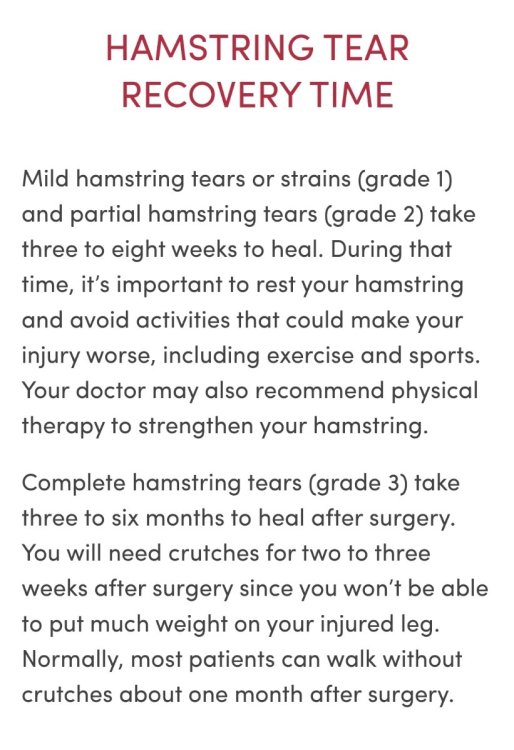 HAMSTRING TEAR
RECOVERY TIME

Mild hamstring tears or strains (grade 1) and partial hamstring tears (grade 2) take three to eight weeks to heal. During that time, it's important to rest your hamstring and avoid activities that could make your injury worse, including exercise and sports. Your doctor may also recommend physical therapy to strengthen your hamstring.

Complete hamstring tears (grade 3) take three to six months to heal after surgery. You will need crutches for two to three weeks after surgery since you won't be able to put much weight on your injured leg. Normally, most patients can walk without crutches about one month after surgery.